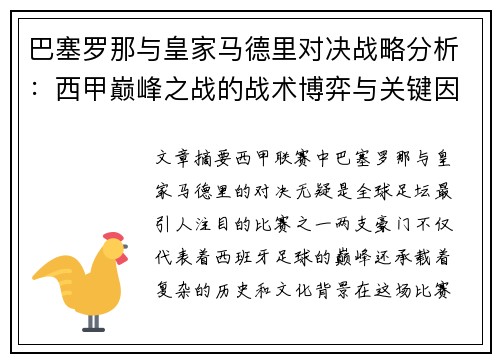 巴塞罗那与皇家马德里对决战略分析：西甲巅峰之战的战术博弈与关键因

文章摘要西甲联赛中巴塞罗那与皇家马德里的对决无疑是全球足坛最引人注目的比赛之一两支豪门不仅代表着西班牙足球的巅峰还承载着复杂的历史和文化背景在这场比赛